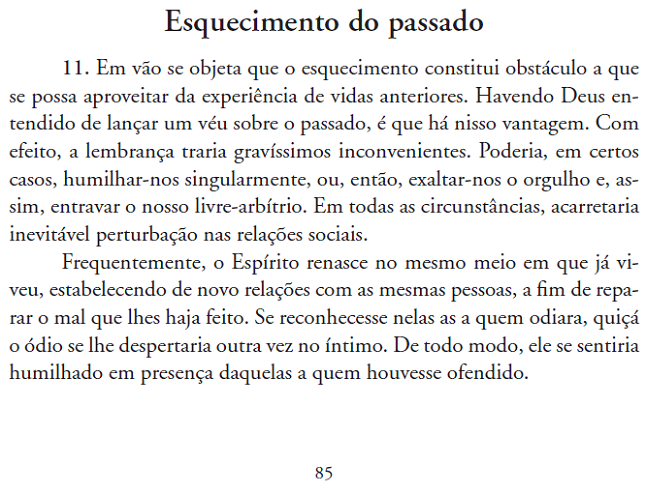 Esquecimento do passado

11. Em vão se objeta que o esquecimento constitui obstáculo a que se possa aproveitar da experiência de vidas anteriores. Havendo Deus entendido de lançar um véu sobre o passado, é que há nisso vantagem. Com efeito, a lembrança traria gravíssimos inconvenientes. Poderia, em certos casos, humilhar-nos singularmente, ou, então, exaltar-nos o orgulho e, assim, entravar o nosso livre-arbítrio. Em todas as circunstâncias, acarretaria inevitável perturbação nas relações sociais.

Frequentemente, o Espírito renasce no mesmo meio em que já viveu, estabelecendo de novo relações com as mesmas pessoas, a fim de reparar o mal que lhes haja feito. Se reconhecesse nelas as a quem odiara, quiçá o ódio se lhe despertaria outra vez no íntimo. De todo modo, ele se sentiria humilhado em presença daquelas a quem houvesse ofendido.

85